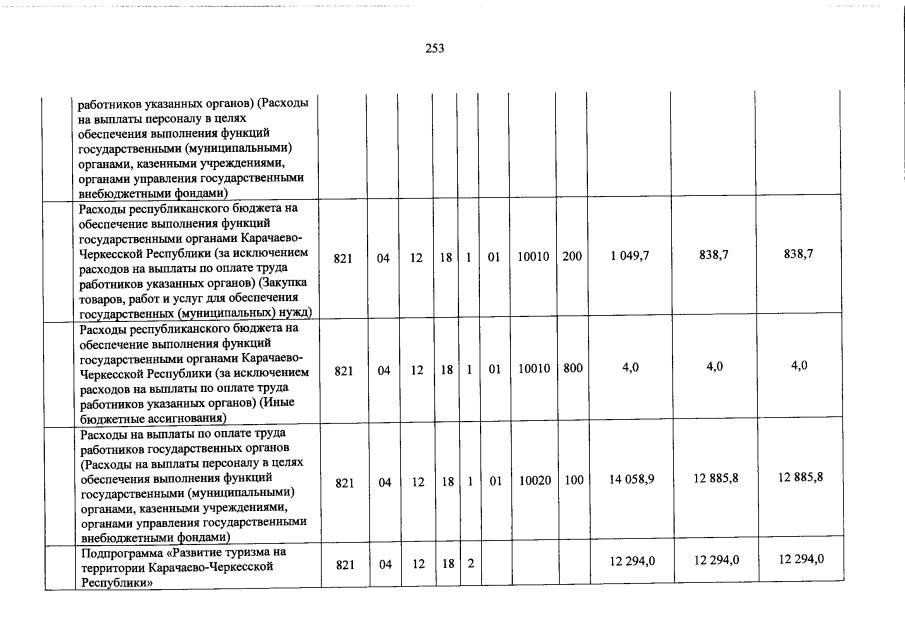 253

| | | | | | | | | | | | |
|---|---|---|---|---|---|---|---|---|---|---|---|
| | работников указанных органов) (Расходы на выплаты персоналу в целях обеспечения выполнения функций государственными (муниципальными) органами, казенными учреждениями, органами управления государственными внебюджетными фондами) | | | | | | | | | | |
| | Расходы республиканского бюджета на обеспечение выполнения функций государственными органами Карачаево-Черкесской Республики (за исключением расходов на выплаты по оплате труда работников указанных органов) (Закупка товаров, работ и услуг для обеспечения государственных (муниципальных) нужд) | 821 | 04 | 12 | 18 | 1 | 01 | 10010 | 200 | 1 049,7 | 838,7 | 838,7 |
| | Расходы республиканского бюджета на обеспечение выполнения функций государственными органами Карачаево-Черкесской Республики (за исключением расходов на выплаты по оплате труда работников указанных органов) (Иные бюджетные ассигнования) | 821 | 04 | 12 | 18 | 1 | 01 | 10010 | 800 | 4,0 | 4,0 | 4,0 |
| | Расходы на выплаты по оплате труда работников государственных органов (Расходы на выплаты персоналу в целях обеспечения выполнения функций государственными (муниципальными) органами, казенными учреждениями, органами управления государственными внебюджетными фондами) | 821 | 04 | 12 | 18 | 1 | 01 | 10020 | 100 | 14 058,9 | 12 885,8 | 12 885,8 |
| | Подпрограмма «Развитие туризма на территории Карачаево-Черкесской Республики» | 821 | 04 | 12 | 18 | 2 | | | | 12 294,0 | 12 294,0 | 12 294,0 |